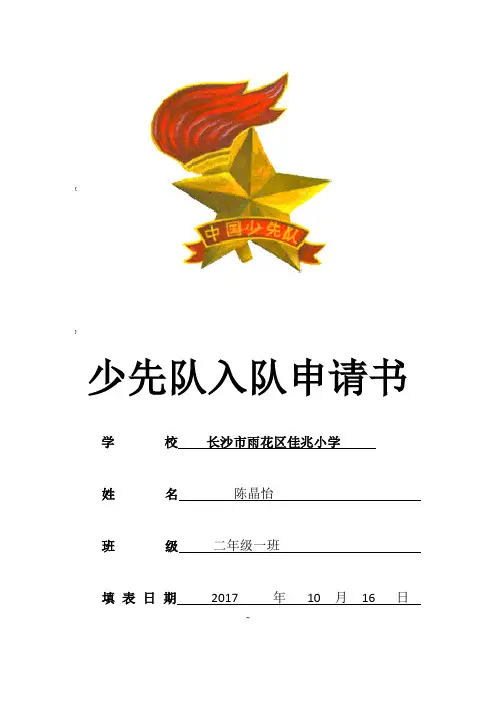 中国少先队

少先队入队申请书

学 校 长沙市雨花区佳兆小学

姓 名 陈晶怡

班 级 二年级一班

填表日期 2017 年 10 月 16 日